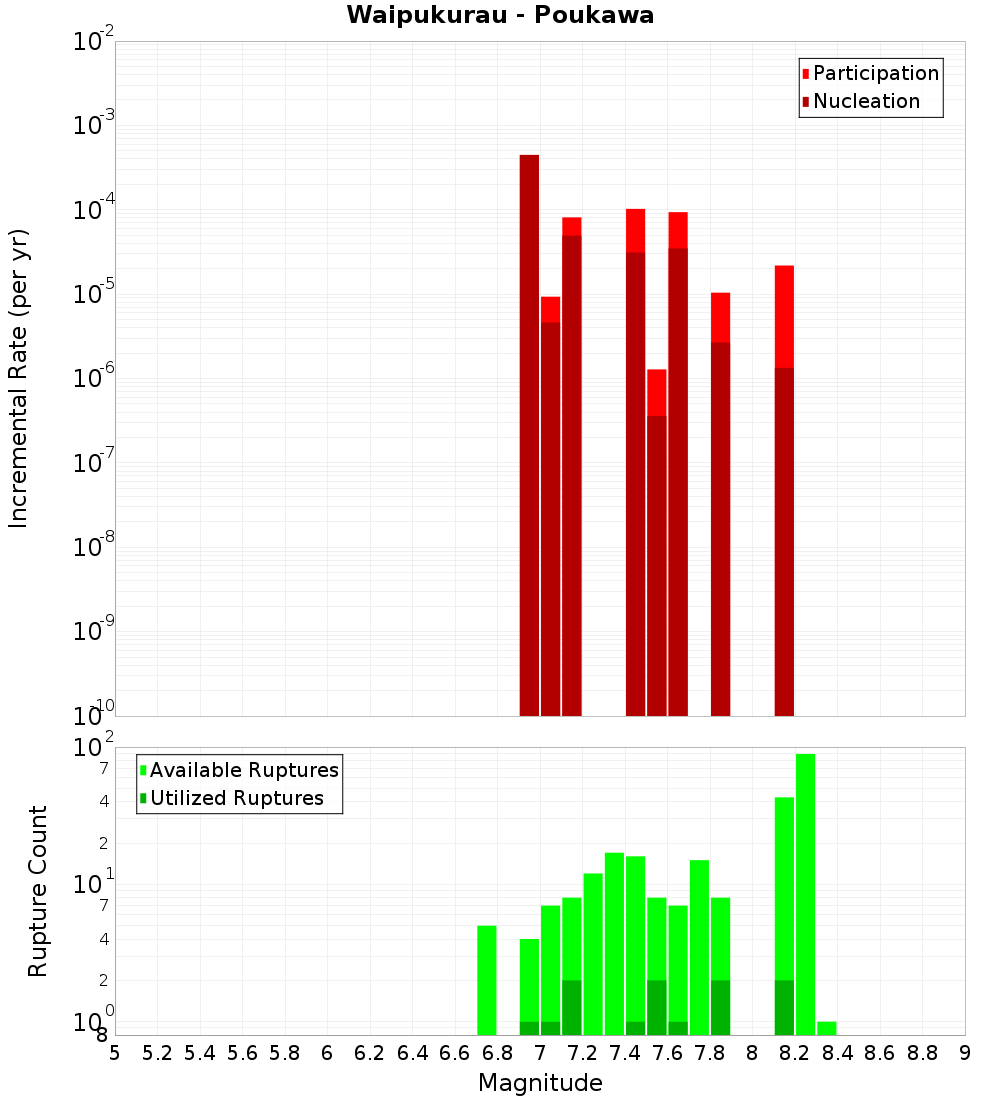 Waipukurau - Poukawa

Participation
Nucleation

Incremental Rate (per yr)

$10^{-2}$
$10^{-3}$
$10^{-4}$
$10^{-5}$
$10^{-6}$
$10^{-7}$
$10^{-8}$
$10^{-9}$
$10^{-10}$

Available Ruptures
Utilized Ruptures

Rupture Count

$10^{2}$
7
4
2
$10^{1}$
7
4
2
$10^{0}$
8

5 5.2 5.4 5.6 5.8 6 6.2 6.4 6.6 6.8 7 7.2 7.4 7.6 7.8 8 8.2 8.4 8.6 8.8 9
Magnitude